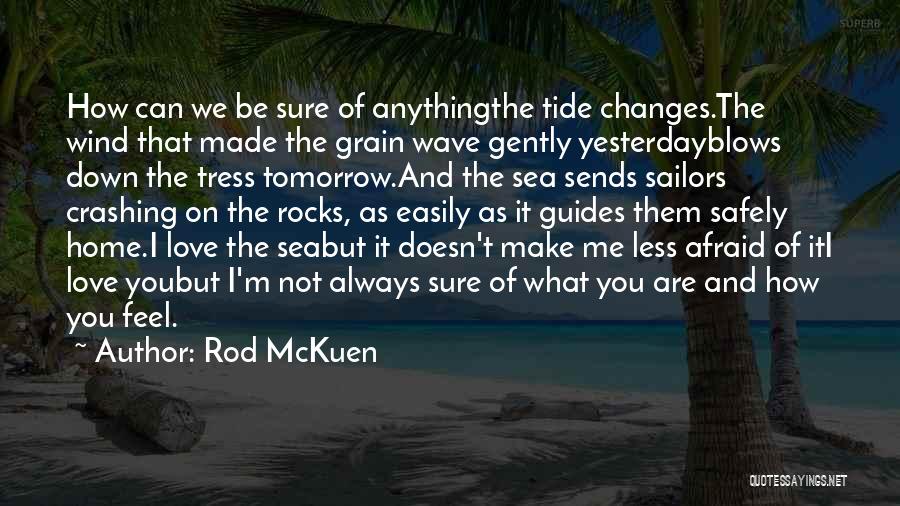 SUPERB

How can we be sure of anythingthe tide changes.The wind that made the grain wave gently yesterdayblows down the tress tomorrow.And the sea sends sailors crashing on the rocks, as easily as it guides them safely home.I love the seabut it doesn't make me less afraid of itI love youbut I'm not always sure of what you are and how you feel.

~ Author: Rod McKuen

QUOTESSAYINGS.NET